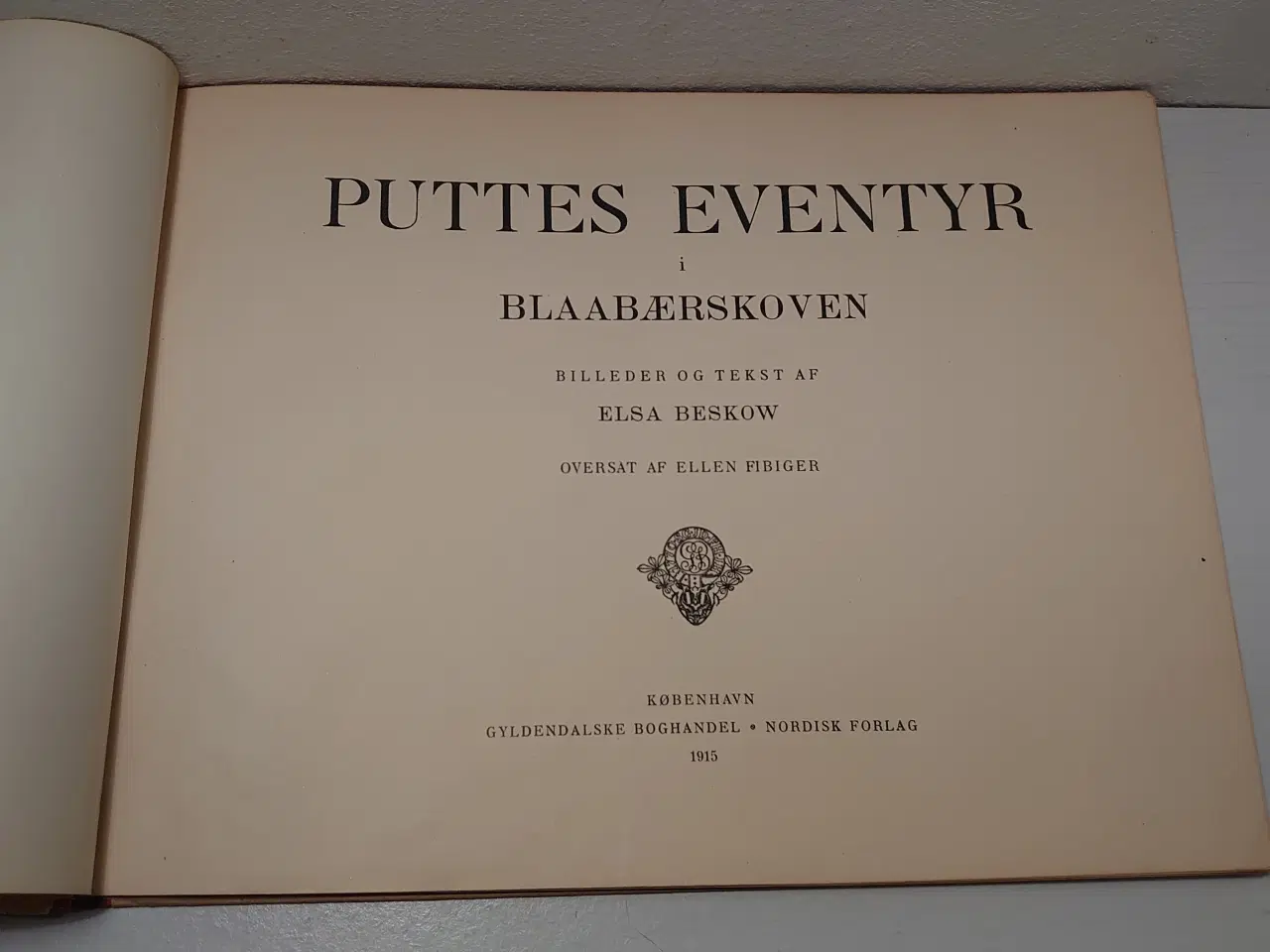 PUTTES EVENTYR

i

BLAABÆRSKOVEN

BILLEDER OG TEKST AF

ELSA BESKOW

OVERSAT AF ELLEN FIBIGER

KØBENHAVN

GYLDENDALSKE BOGHANDEL • NORDISK FORLAG

1915